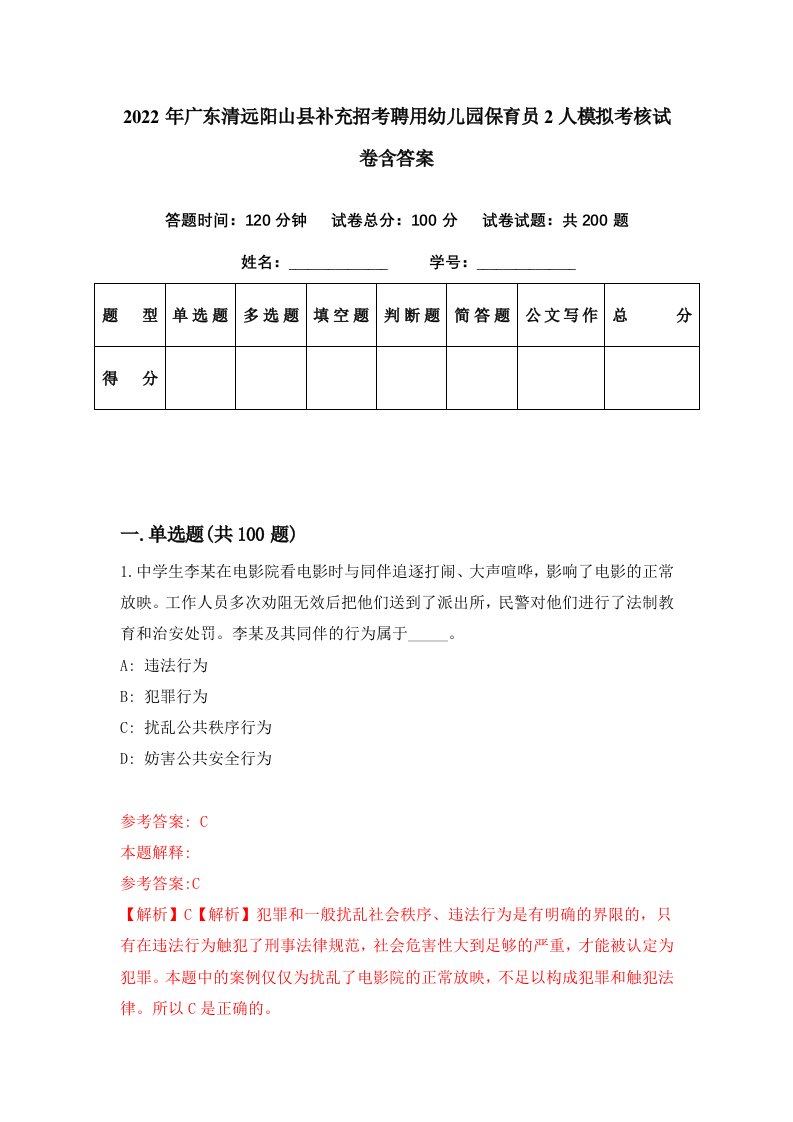 2022年广东清远阳山县补充招考聘用幼儿园保育员2人模拟考核试卷含答案

答题时间：120分钟　试卷总分：100分　试卷试题：共200题

姓名：____________　学号：____________

| 题　型 | 单选题 | 多选题 | 填空题 | 判断题 | 简答题 | 公文写作 | 总　分 |
|---|---|---|---|---|---|---|---|
| 得　分 | | | | | | | |

一.单选题(共100题)

1.中学生李某在电影院看电影时与同伴追逐打闹、大声喧哗，影响了电影的正常放映。工作人员多次劝阻无效后把他们送到了派出所，民警对他们进行了法制教育和治安处罚。李某及其同伴的行为属于_____。

A: 违法行为

B: 犯罪行为

C: 扰乱公共秩序行为

D: 妨害公共安全行为

参考答案: C

本题解释:

参考答案:C

【解析】C【解析】犯罪和一般扰乱社会秩序、违法行为是有明确的界限的，只有在违法行为触犯了刑事法律规范，社会危害性大到足够的严重，才能被认定为犯罪。本题中的案例仅仅为扰乱了电影院的正常放映，不足以构成犯罪和触犯法律。所以C是正确的。